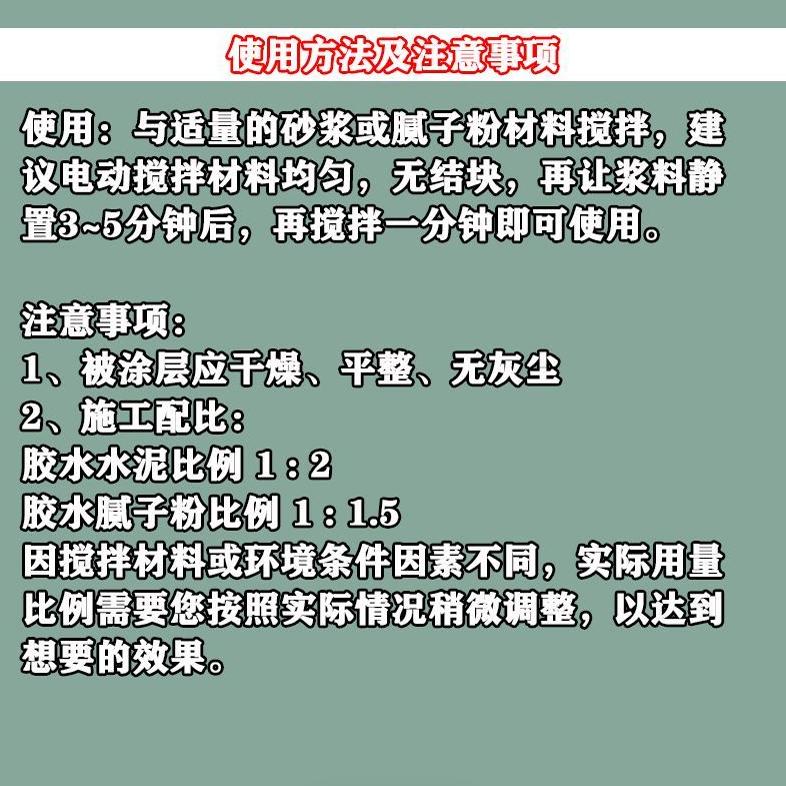 使用方法及注意事项

使用：与适量的砂浆或腻子粉材料搅拌，建议电动搅拌材料均匀，无结块，再让浆料静置3~5分钟后，再搅拌一分钟即可使用。

注意事项：
1、被涂层应干燥、平整、无灰尘
2、施工配比：
胶水水泥比例 1：2
胶水腻子粉比例 1：1.5
因搅拌材料或环境条件因素不同，实际用量比例需要您按照实际情况稍微调整，以达到想要的效果。